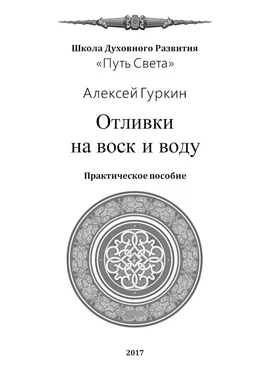 Школа Духовного Развития
«Путь Света»

Алексей Гуркин

Отливки
на воск и воду

Практическое пособие

2017